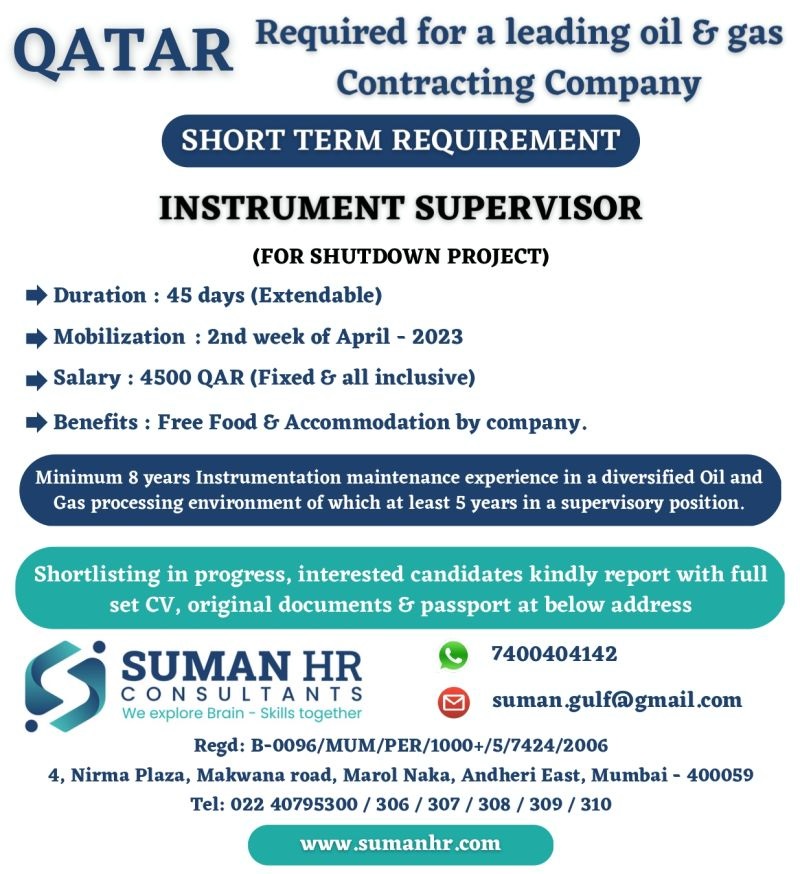 QATAR Required for a leading oil & gas Contracting Company

SHORT TERM REQUIREMENT

INSTRUMENT SUPERVISOR

(FOR SHUTDOWN PROJECT)

Duration : 45 days (Extendable)

Mobilization : 2nd week of April - 2023

Salary : 4500 QAR (Fixed & all inclusive)

Benefits : Free Food & Accommodation by company.

Minimum 8 years Instrumentation maintenance experience in a diversified Oil and Gas processing environment of which at least 5 years in a supervisory position.

Shortlisting in progress, interested candidates kindly report with full set CV, original documents & passport at below address

SUMAN HR CONSULTANTS
We explore Brain - Skills together

7400404142

suman.gulf@gmail.com

Regd: B-0096/MUM/PER/1000+/5/7424/2006
4, Nirma Plaza, Makwana road, Marol Naka, Andheri East, Mumbai - 400059
Tel: 022 40795300 / 306 / 307 / 308 / 309 / 310

www.sumanhr.com